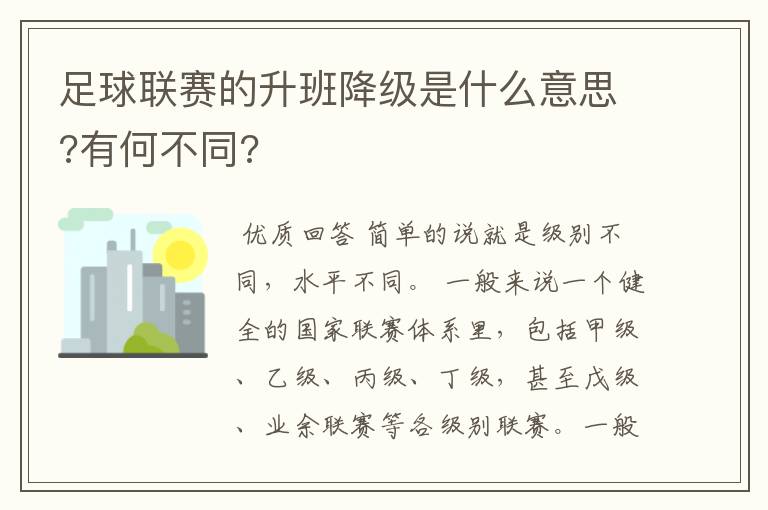 足球联赛的升班降级是什么意思?有何不同?

优质回答 简单的说就是级别不同，水平不同。 一般来说一个健全的国家联赛体系里，包括甲级、乙级、丙级、丁级，甚至戊级、业余联赛等各级别联赛。一般